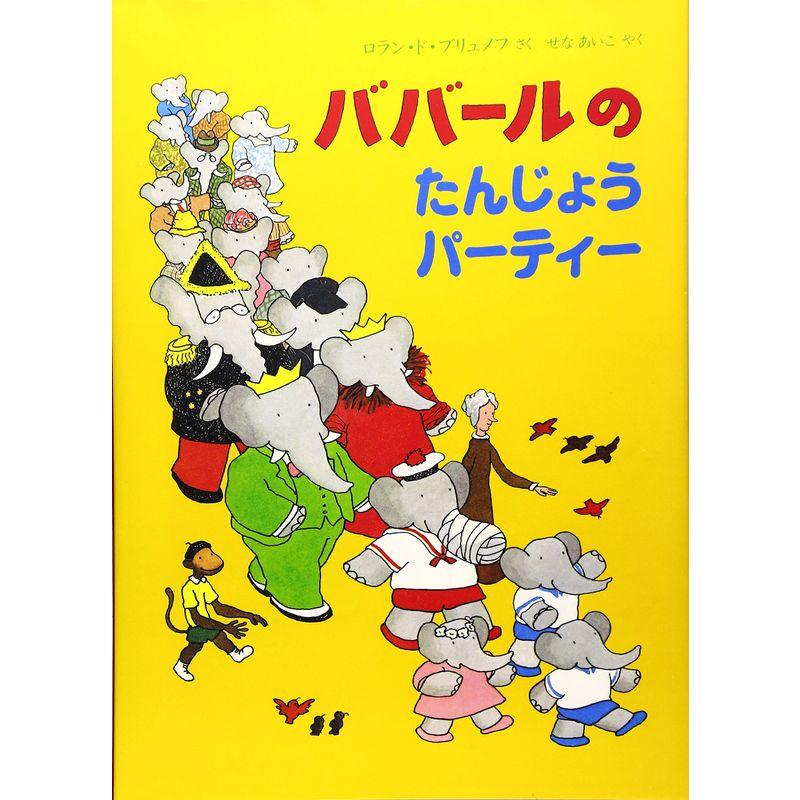 ロラン・ド・ブリュノフ さく　せな あいこ やく

ババールの
たんじょう
パーティー